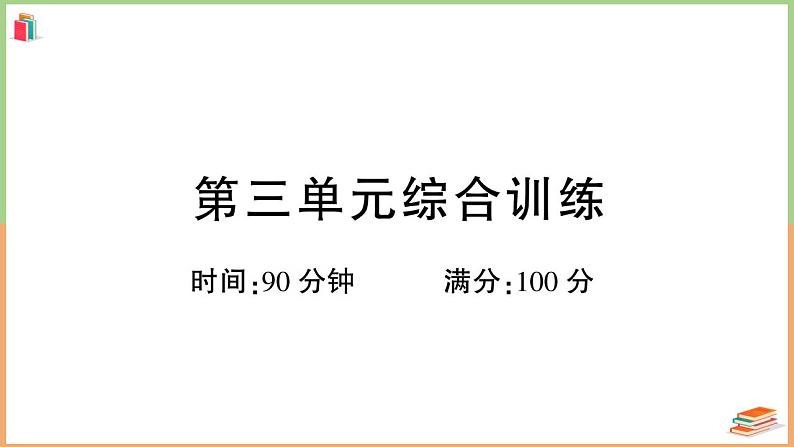 第三单元综合训练

时间:90 分钟　　满分:100 分